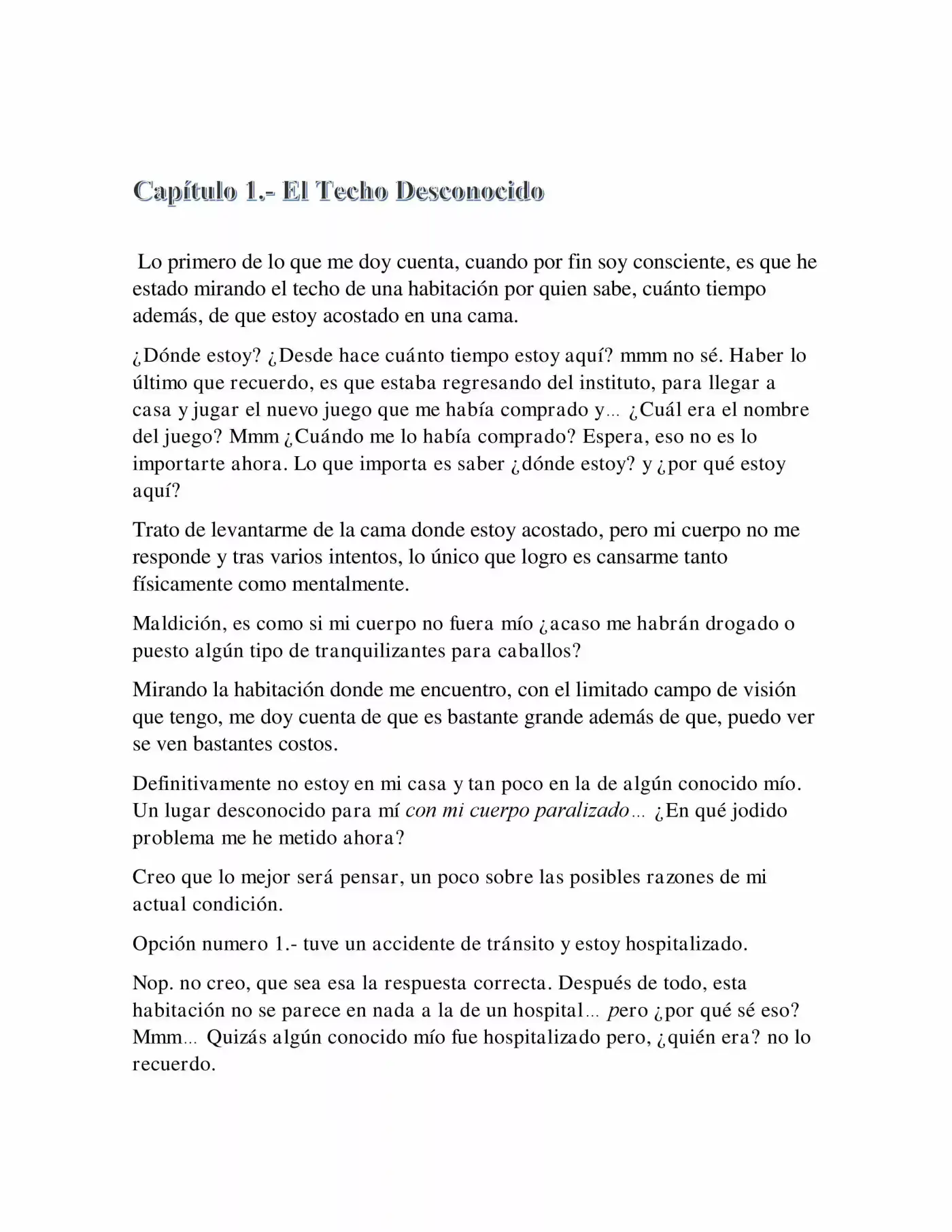 Capítulo 1.- El Techo Desconocido

Lo primero de lo que me doy cuenta, cuando por fin soy consciente, es que he estado mirando el techo de una habitación por quien sabe, cuánto tiempo además, de que estoy acostado en una cama.

¿Dónde estoy? ¿Desde hace cuánto tiempo estoy aquí? mmm no sé. Haber lo último que recuerdo, es que estaba regresando del instituto, para llegar a casa y jugar el nuevo juego que me había comprado y... ¿Cuál era el nombre del juego? Mmm ¿Cuándo me lo había comprado? Espera, eso no es lo importarte ahora. Lo que importa es saber ¿dónde estoy? y ¿por qué estoy aquí?

Trato de levantarme de la cama donde estoy acostado, pero mi cuerpo no me responde y tras varios intentos, lo único que logro es cansarme tanto físicamente como mentalmente.

Maldición, es como si mi cuerpo no fuera mío ¿acaso me habrán drogado o puesto algún tipo de tranquilizantes para caballos?

Mirando la habitación donde me encuentro, con el limitado campo de visión que tengo, me doy cuenta de que es bastante grande además de que, puedo ver se ven bastantes costos.

Definitivamente no estoy en mi casa y tan poco en la de algún conocido mío. Un lugar desconocido para mí con mi cuerpo paralizado... ¿En qué jodido problema me he metido ahora?

Creo que lo mejor será pensar, un poco sobre las posibles razones de mi actual condición.

Opción numero 1.- tuve un accidente de tránsito y estoy hospitalizado.

Nop. no creo, que sea esa la respuesta correcta. Después de todo, esta habitación no se parece en nada a la de un hospital... pero ¿por qué sé eso? Mmm... Quizás algún conocido mío fue hospitalizado pero, ¿quién era? no lo recuerdo.